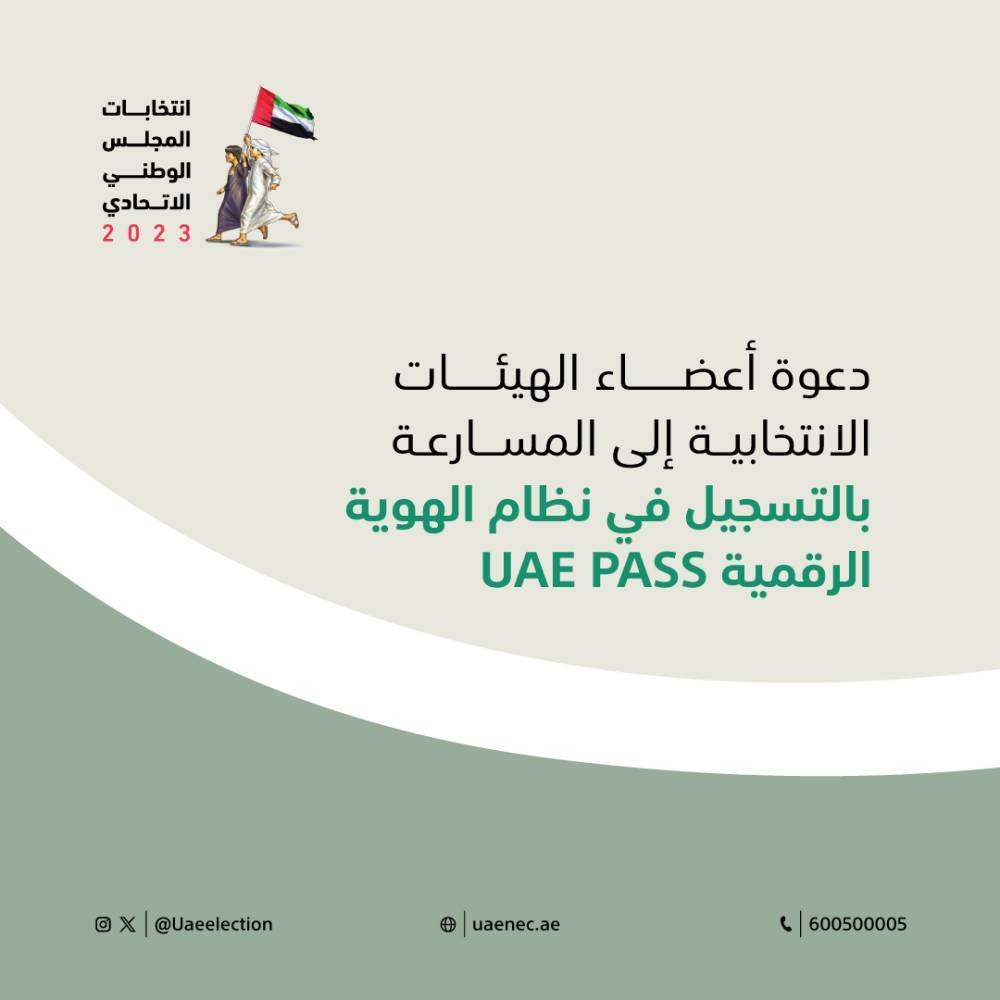 انتخابات
المجلس
الوطني
الاتحادي
2023

دعوة أعضاء الهيئات
الانتخابية إلى المسارعة
بالتسجيل في نظام الهوية
الرقمية UAE PASS

@Uaeelection

uaenec.ae

600500005